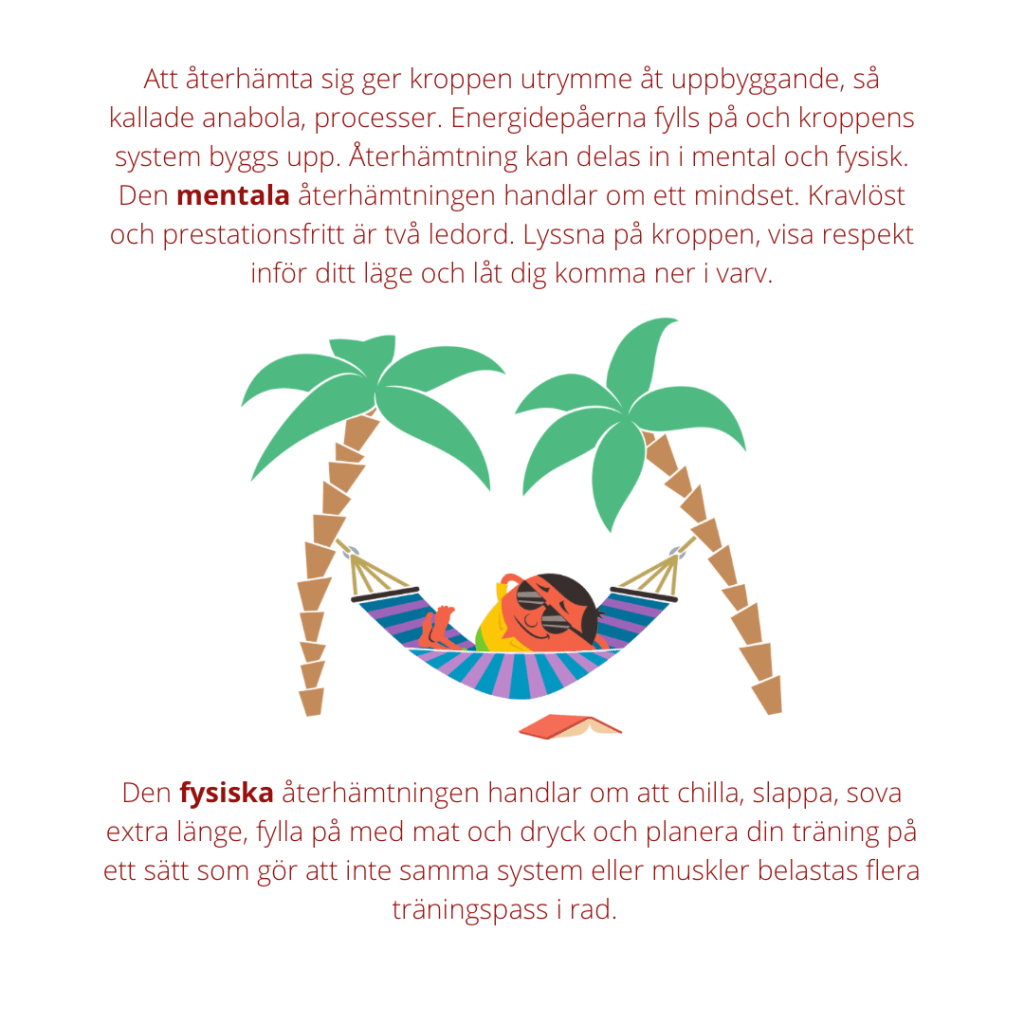 Att återhämta sig ger kroppen utrymme åt uppbyggande, så kallade anabola, processer. Energidepåerna fylls på och kroppens system byggs upp. Återhämtning kan delas in i mental och fysisk. Den mentala återhämtningen handlar om ett mindset. Kravlöst och prestationsfritt är två ledord. Lyssna på kroppen, visa respekt inför ditt läge och låt dig komma ner i varv.

Den fysiska återhämtningen handlar om att chilla, slappa, sova extra länge, fylla på med mat och dryck och planera din träning på ett sätt som gör att inte samma system eller muskler belastas flera träningspass i rad.